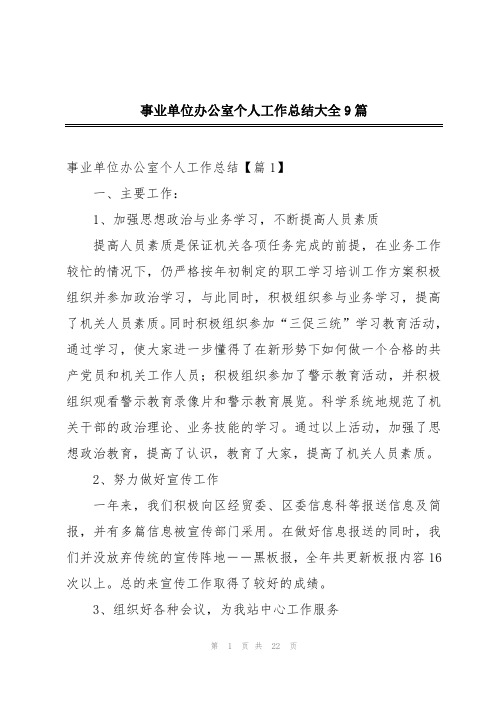 事业单位办公室个人工作总结大全9篇

事业单位办公室个人工作总结【篇1】

一、主要工作：

1、加强思想政治与业务学习，不断提高人员素质

提高人员素质是保证机关各项任务完成的前提，在业务工作较忙的情况下，仍严格按年初制定的职工学习培训工作方案积极组织并参加政治学习，与此同时，积极组织参与业务学习，提高了机关人员素质。同时积极组织参加“三促三统”学习教育活动，通过学习，使大家进一步懂得了在新形势下如何做一个合格的共产党员和机关工作人员；积极组织参加了警示教育活动，并积极组织观看警示教育录像片和警示教育展览。科学系统地规范了机关干部的政治理论、业务技能的学习。通过以上活动，加强了思想政治教育，提高了认识，教育了大家，提高了机关人员素质。

2、努力做好宣传工作

一年来，我们积极向区经贸委、区委信息科等报送信息及简报，并有多篇信息被宣传部门采用。在做好信息报送的同时，我们并没放弃传统的宣传阵地——黑板报，全年共更新板报内容16次以上。总的来宣传工作取得了较好的成绩。

3、组织好各种会议，为我站中心工作服务

第 1 页 共 22 页